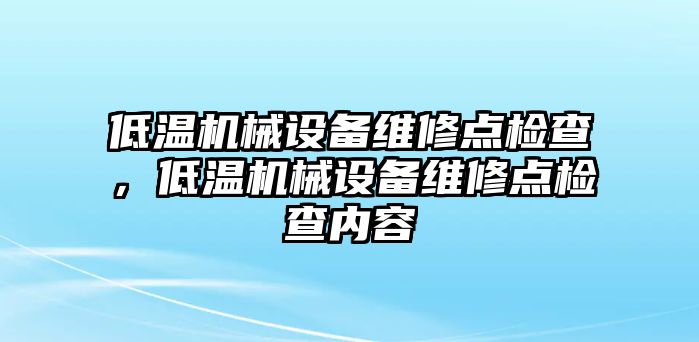 低温机械设备维修点检查，低温机械设备维修点检查内容